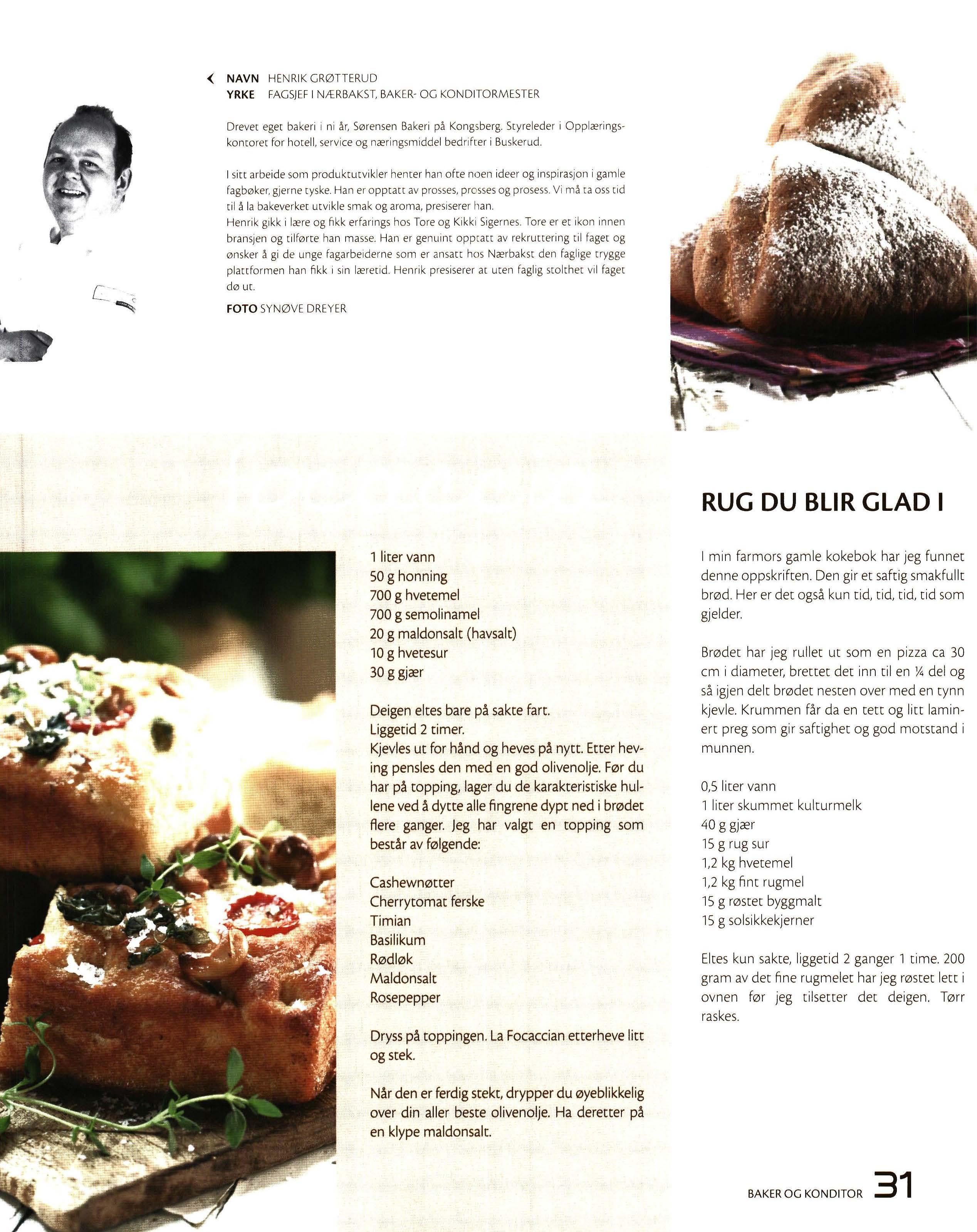 NAVN HENRIK GRØTTERUD
YRKE FAGSJEF I NÆRBAKST, BAKER- OG KONDITORMESTER

Drevet eget bakeri i ni år, Sørensen Bakeri på Kongsberg. Styreleder i Opplæringskontoret for hotell, service og næringsmiddel bedrifter i Buskerud.

I sitt arbeide som produktutvikler henter han ofte noen ideer og inspirasjon i gamle fagbøker, gjerne tyske. Han er opptatt av prosses, prosses og prosess. Vi må ta oss tid til å la bakeverket utvikle smak og aroma, presiserer han.
Henrik gikk i lære og fikk erfarings hos Tore og Kikki Sigernes. Tore er et ikon innen bransjen og tilførte han masse. Han er genuint opptatt av rekruttering til faget og ønsker å gi de unge fagarbeiderne som er ansatt hos Nærbakst den faglige trygge plattformen han fikk i sin læretid. Henrik presiserer at uten faglig stolthet vil faget dø ut.

FOTO SYNØVE DREYER

1 liter vann
50 g honning
700 g hvetemel
700 g semolinamel
20 g maldonsalt (havsalt)
10 g hvetesur
30 g gjær

Deigen eltes bare på sakte fart.
Liggetid 2 timer.
Kjevles ut for hånd og heves på nytt. Etter heving pensles den med en god olivenolje. Før du har på topping, lager du de karakteristiske hullene ved å dytte alle fingrene dypt ned i brødet flere ganger. Jeg har valgt en topping som består av følgende:

Cashewnøtter
Cherrytomat ferske
Timian
Basilikum
Rødløk
Maldonsalt
Rosepepper

Dryss på toppingen. La Focaccian etterheve litt og stek.

Når den er ferdig stekt, drypper du øyeblikkelig over din aller beste olivenolje. Ha deretter på en klype maldonsalt.

RUG DU BLIR GLAD I

I min farmors gamle kokebok har jeg funnet denne oppskriften. Den gir et saftig smakfullt brød. Her er det også kun tid, tid, tid, tid som gjelder.

Brødet har jeg rullet ut som en pizza ca 30 cm i diameter, brettet det inn til en ¼ del og så igjen delt brødet nesten over med en tynn kjevle. Krummen får da en tett og litt laminert preg som gir saftighet og god motstand i munnen.

0,5 liter vann
1 liter skummet kulturmelk
40 g gjær
15 g rug sur
1,2 kg hvetemel
1,2 kg fint rugmel
15 g røstet byggmalt
15 g solsikkekjerner

Eltes kun sakte, liggetid 2 ganger 1 time. 200 gram av det fine rugmelet har jeg røstet lett i ovnen før jeg tilsetter det deigen. Tørr raskes.

BAKER OG KONDITOR 31